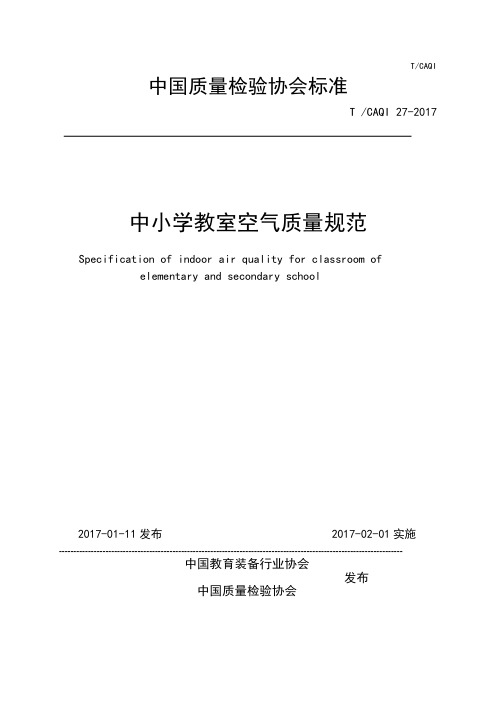 T/CAQI

中国质量检验协会标准

T /CAQI 27-2017

中小学教室空气质量规范

Specification of indoor air quality for classroom of elementary and secondary school

2017-01-11 发布

2017-02-01 实施

中国教育装备行业协会
中国质量检验协会

发布